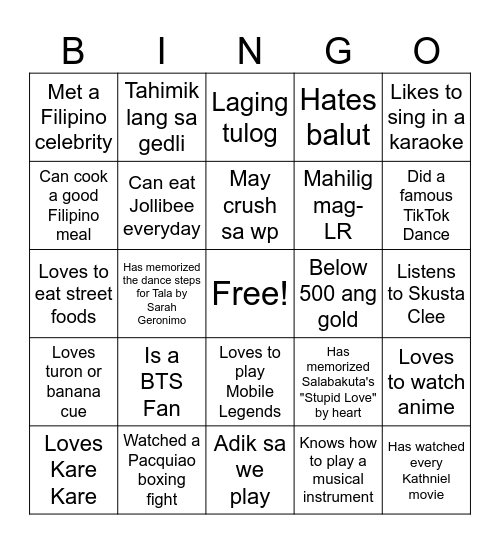 | B | I | N | G | O |
|---|---|---|---|---|
| Met a Filipino celebrity | Tahimik lang sa gedli | Laging tulog | Hates balut | Likes to sing in a karaoke |
| Can cook a good Filipino meal | Can eat Jollibee everyday | May crush sa wp | Mahilig mag-LR | Did a famous TikTok Dance |
| Loves to eat street foods | Has memorized the dance steps for Tala by Sarah Geronimo | Free! | Below 500 ang gold | Listens to Skusta Clee |
| Loves turon or banana cue | Is a BTS Fan | Loves to play Mobile Legends | Has memorized Salabakuta's "Stupid Love" by heart | Loves to watch anime |
| Loves Kare Kare | Watched a Pacquiao boxing fight | Adik sa we play | Knows how to play a musical instrument | Has watched every Kathniel movie |